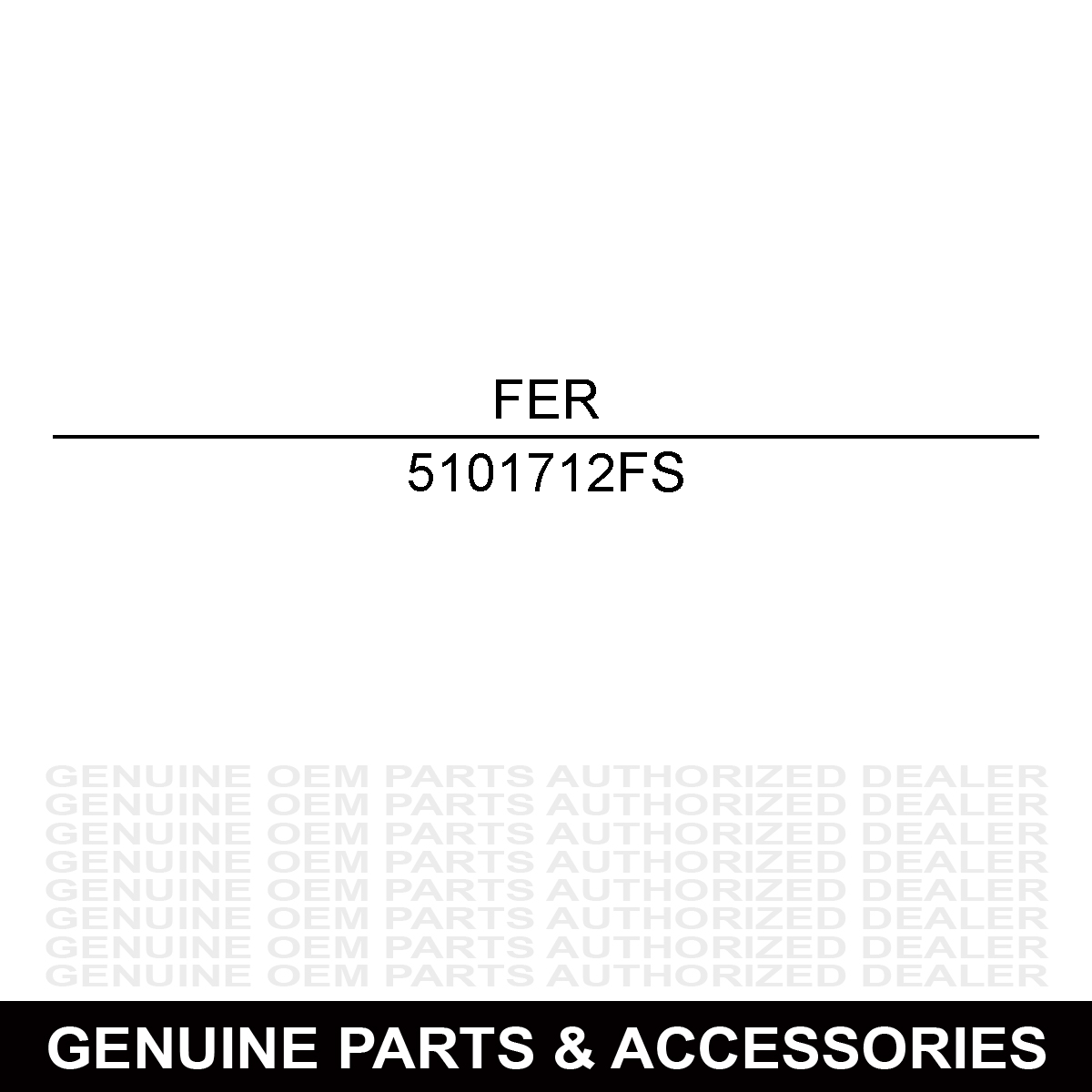 FER

5101712FS

GENUINE OEM PARTS AUTHORIZED DEALER
GENUINE OEM PARTS AUTHORIZED DEALER
GENUINE OEM PARTS AUTHORIZED DEALER
GENUINE OEM PARTS AUTHORIZED DEALER
GENUINE OEM PARTS AUTHORIZED DEALER
GENUINE OEM PARTS AUTHORIZED DEALER
GENUINE OEM PARTS AUTHORIZED DEALER
GENUINE OEM PARTS AUTHORIZED DEALER

GENUINE PARTS & ACCESSORIES